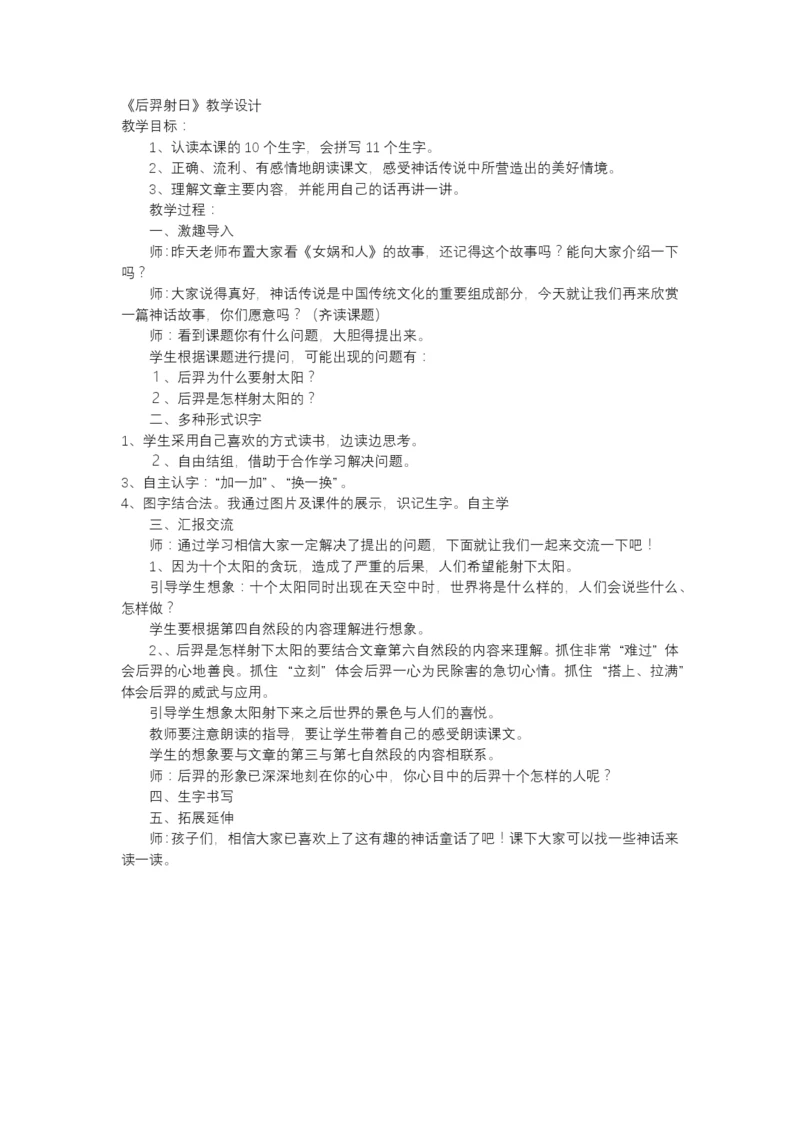 《后羿射日》教学设计
教学目标：

1、认读本课的 10 个生字，会拼写 11 个生字。

2、正确、流利、有感情地朗读课文，感受神话传说中所营造出的美好情境。

3、理解文章主要内容，并能用自己的话再讲一讲。

教学过程：

一、激趣导入

师：昨天老师布置大家看《女娲和人》的故事，还记得这个故事吗？能向大家介绍一下吗？

师：大家说得真好，神话传说是中国传统文化的重要组成部分，今天就让我们再来欣赏一篇神话故事，你们愿意吗？（齐读课题）

师：看到课题你有什么问题，大胆得提出来。

学生根据课题进行提问，可能出现的问题有：

1、后羿为什么要射太阳？

2、后羿是怎样射太阳的？

二、多种形式识字

1、学生采用自己喜欢的方式读书，边读边思考。

2、自由结组，借助于合作学习解决问题。

3、自主认字：“加一加”、“换一换”。

4、图字结合法。我通过图片及课件的展示，识记生字。自主学

三、汇报交流

师：通过学习相信大家一定解决了提出的问题，下面就让我们一起来交流一下吧！

1、因为十个太阳的贪玩，造成了严重的后果，人们希望能射下太阳。

引导学生想象：十个太阳同时出现在天空中时，世界将是什么样的，人们会说些什么、怎样做？

学生要根据第四自然段的内容理解进行想象。

2、、后羿是怎样射下太阳的要结合文章第六自然段的内容来理解。抓住非常“难过”体会后羿的心地善良。抓住“立刻”体会后羿一心为民除害的急切心情。抓住“搭上、拉满”体会后羿的威武与应用。

引导学生想象太阳射下来之后世界的景色与人们的喜悦。

教师要注意朗读的指导，要让学生带着自己的感受朗读课文。

学生的想象要与文章的第三与第七自然段的内容相联系。

师：后羿的形象已深深地刻在你的心中，你心目中的后羿十个怎样的人呢？

四、生字书写

五、拓展延伸

师：孩子们，相信大家已喜欢上了这有趣的神话童话了吧！课下大家可以找一些神话来读一读。